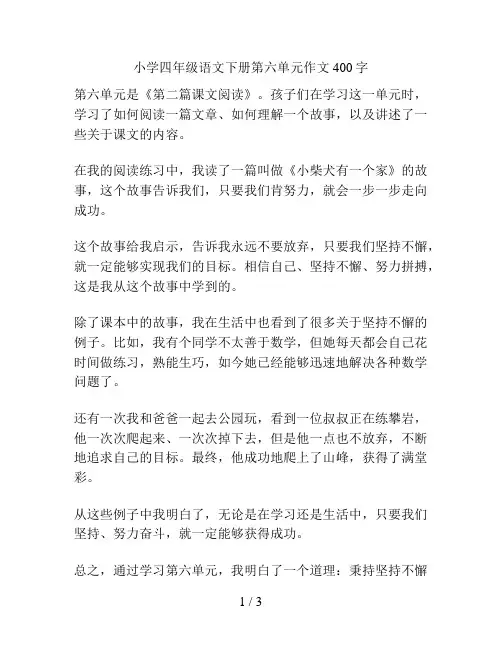 小学四年级语文下册第六单元作文 400 字

第六单元是《第二篇课文阅读》。孩子们在学习这一单元时，学习了如何阅读一篇文章、如何理解一个故事，以及讲述了一些关于课文的内容。

在我的阅读练习中，我读了一篇叫做《小柴犬有一个家》的故事，这个故事告诉我们，只要我们肯努力，就会一步一步走向成功。

这个故事给我启示，告诉我永远不要放弃，只要我们坚持不懈，就一定能够实现我们的目标。相信自己、坚持不懈、努力拼搏，这是我从这个故事中学到的。

除了课本中的故事，我在生活中也看到了很多关于坚持不懈的例子。比如，我有个同学不太善于数学，但她每天都会自己花时间做练习，熟能生巧，如今她已经能够迅速地解决各种数学问题了。

还有一次我和爸爸一起去公园玩，看到一位叔叔正在练攀岩，他一次次爬起来、一次次掉下去，但是他一点也不放弃，不断地追求自己的目标。最终，他成功地爬上了山峰，获得了满堂彩。

从这些例子中我明白了，无论是在学习还是生活中，只要我们坚持、努力奋斗，就一定能够获得成功。

总之，通过学习第六单元，我明白了一个道理：秉持坚持不懈

1 / 3